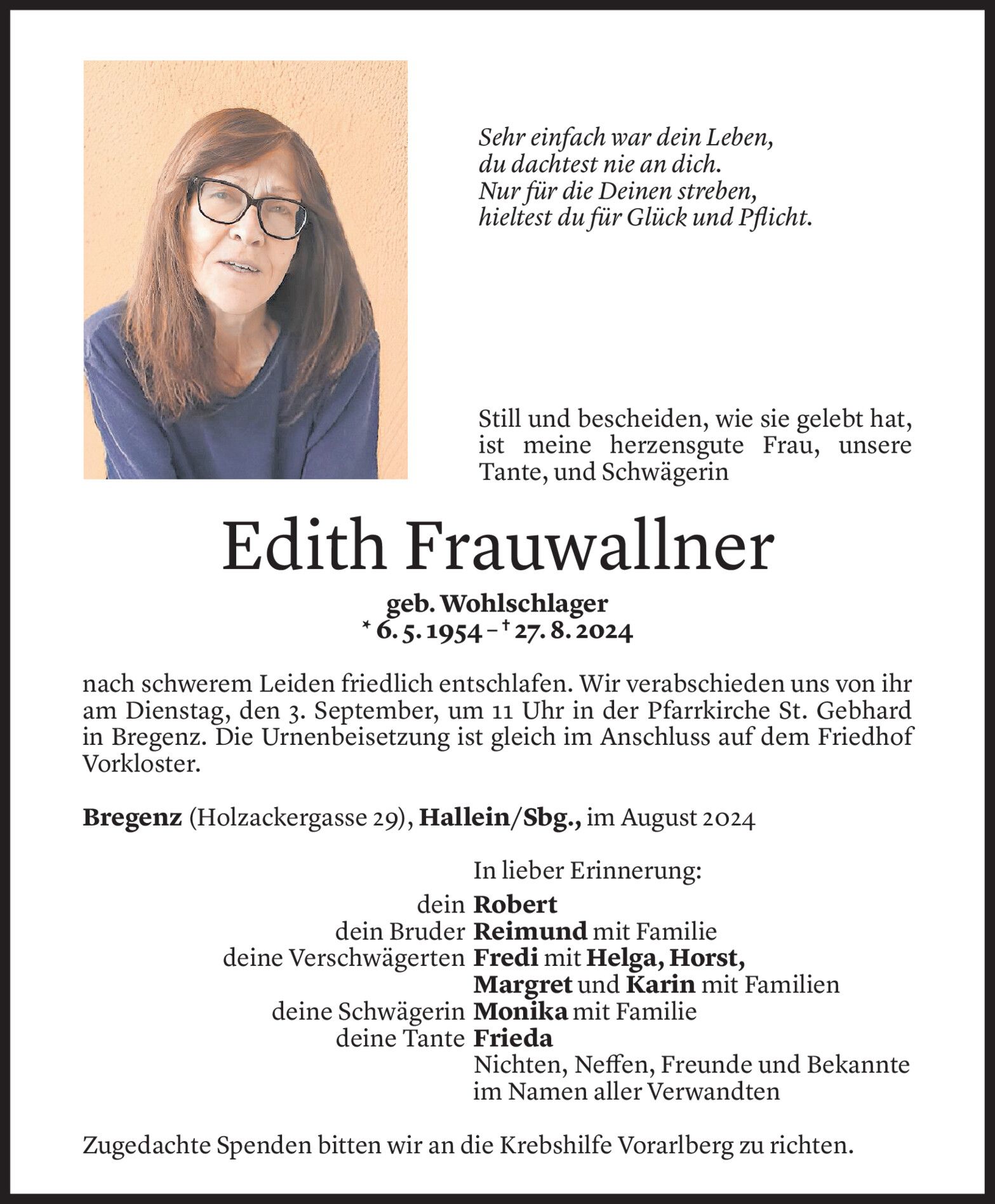 Sehr einfach war dein Leben,
du dachtest nie an dich.
Nur für die Deinen streben,
hieltest du für Glück und Pflicht.

Still und bescheiden, wie sie gelebt hat, ist meine herzensgute Frau, unsere Tante, und Schwägerin

Edith Frauwallner

geb. Wohlschlager
* 6. 5. 1954 – † 27. 8. 2024

nach schwerem Leiden friedlich entschlafen. Wir verabschieden uns von ihr am Dienstag, den 3. September, um 11 Uhr in der Pfarrkirche St. Gebhard in Bregenz. Die Urnenbeisetzung ist gleich im Anschluss auf dem Friedhof Vorkloster.

Bregenz (Holzackergasse 29), Hallein/Sbg., im August 2024

In lieber Erinnerung:
dein Robert
dein Bruder Reimund mit Familie
deine Verschwägerten Fredi mit Helga, Horst, Margret und Karin mit Familien
deine Schwägerin Monika mit Familie
deine Tante Frieda
Nichten, Neffen, Freunde und Bekannte
im Namen aller Verwandten

Zugedachte Spenden bitten wir an die Krebshilfe Vorarlberg zu richten.